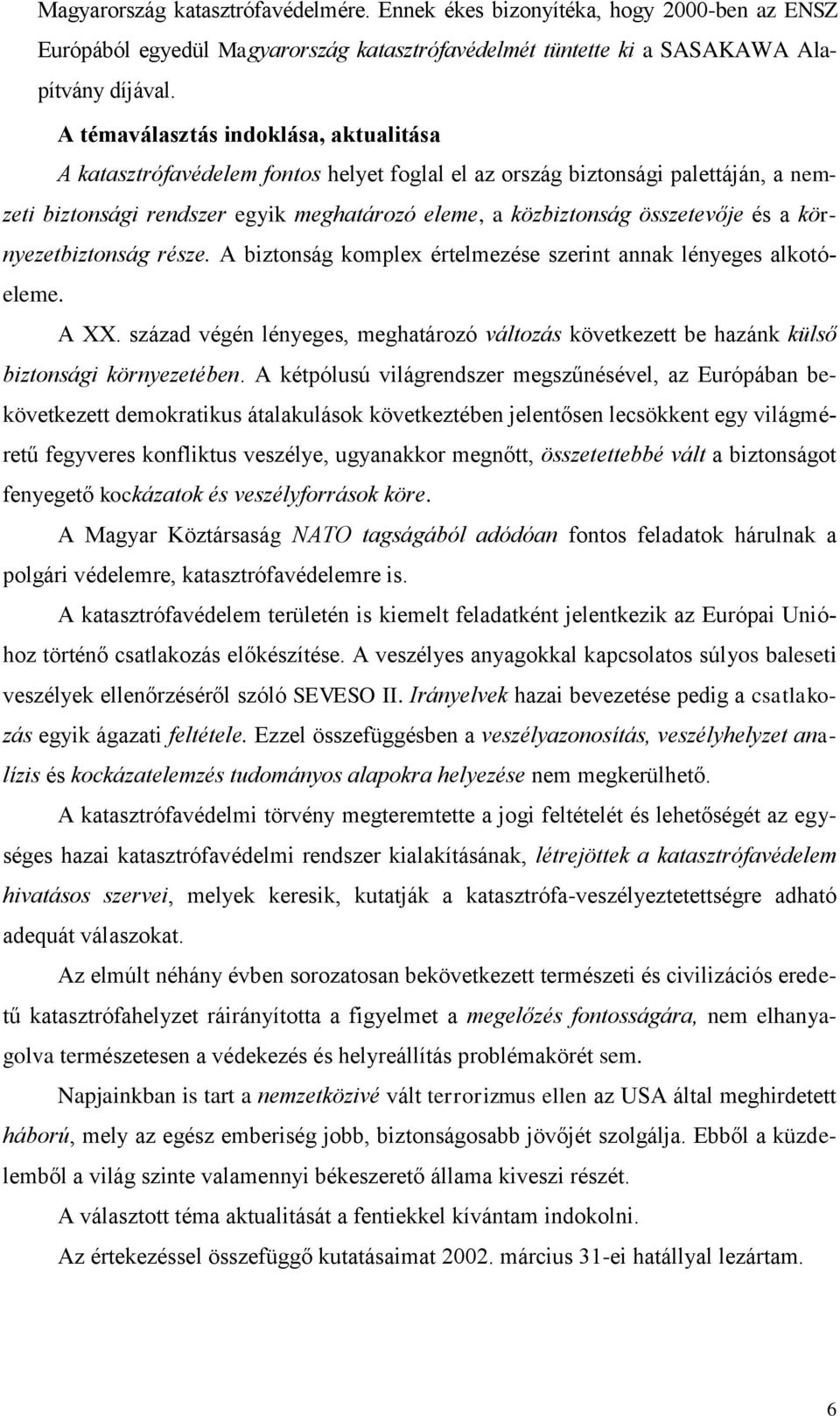 Magyarország katasztrófavédelmére. Ennek ékes bizonyítéka, hogy 2000-ben az ENSZ Európából egyedül Magyarország katasztrófavédelmét tüntette ki a SASAKAWA Alapítvány díjával.

A témaválasztás indoklása, aktualitása

A katasztrófavédelem fontos helyet foglal el az ország biztonsági palettáján, a nemzeti biztonsági rendszer egyik meghatározó eleme, a közbiztonság összetevője és a környezetbiztonság része. A biztonság komplex értelmezése szerint annak lényeges alkotóeleme.

A XX. század végén lényeges, meghatározó változás következett be hazánk külső biztonsági környezetében. A kétpólusú világrendszer megszűnésével, az Európában bekövetkezett demokratikus átalakulások következtében jelentősen lecsökkent egy világméretű fegyveres konfliktus veszélye, ugyanakkor megnőtt, összetettebbé vált a biztonságot fenyegető kockázatok és veszélyforrások köre.

A Magyar Köztársaság NATO tagságából adódóan fontos feladatok hárulnak a polgári védelemre, katasztrófavédelemre is.

A katasztrófavédelem területén is kiemelt feladatként jelentkezik az Európai Unióhoz történő csatlakozás előkészítése. A veszélyes anyagokkal kapcsolatos súlyos baleseti veszélyek ellenőrzéséről szóló SEVESO II. Irányelvek hazai bevezetése pedig a csatlakozás egyik ágazati feltétele. Ezzel összefüggésben a veszélyazonosítás, veszélyhelyzet analízis és kockázatelemzés tudományos alapokra helyezése nem megkerülhető.

A katasztrófavédelmi törvény megteremtette a jogi feltételét és lehetőségét az egységes hazai katasztrófavédelmi rendszer kialakításának, létrejöttek a katasztrófavédelem hivatásos szervei, melyek keresik, kutatják a katasztrófa-veszélyeztetettségre adható adequát válaszokat.

Az elmúlt néhány évben sorozatosan bekövetkezett természeti és civilizációs eredetű katasztrófahelyzet ráirányította a figyelmet a megelőzés fontosságára, nem elhanyagolva természetesen a védekezés és helyreállítás problémakörét sem.

Napjainkban is tart a nemzetközivé vált terrorizmus ellen az USA által meghirdetett háború, mely az egész emberiség jobb, biztonságosabb jövőjét szolgálja. Ebből a küzdelemből a világ szinte valamennyi békeszerető állama kiveszi részét.

A választott téma aktualitását a fentiekkel kívántam indokolni.

Az értekezéssel összefüggő kutatásaimat 2002. március 31-ei hatállyal lezártam.

6